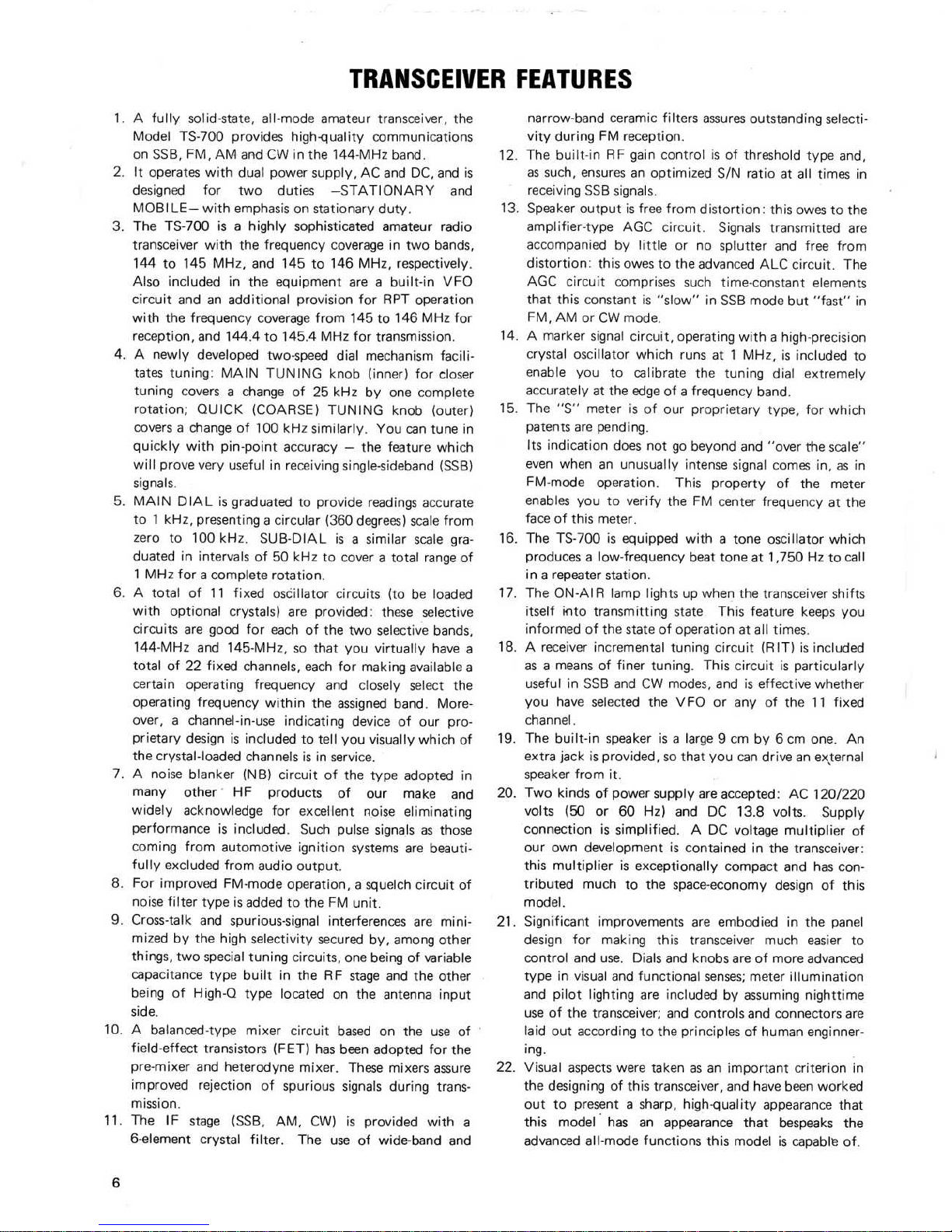 TRANSCEIVER FEATURES

1. A fully solid-state, all-mode amateur transceiver, the Model TS-700 provides high-quality communications on SSB, FM, AM and CW in the 144-MHz band.

2. It operates with dual power supply, AC and DC, and is designed for two duties –STATIONARY and MOBILE– with emphasis on stationary duty.

3. The TS-700 is a highly sophisticated amateur radio transceiver with the frequency coverage in two bands, 144 to 145 MHz, and 145 to 146 MHz, respectively. Also included in the equipment are a built-in VFO circuit and an additional provision for RPT operation with the frequency coverage from 145 to 146 MHz for reception, and 144.4 to 145.4 MHz for transmission.

4. A newly developed two-speed dial mechanism facilitates tuning: MAIN TUNING knob (inner) for closer tuning covers a change of 25 kHz by one complete rotation; QUICK (COARSE) TUNING knob (outer) covers a change of 100 kHz similarly. You can tune in quickly with pin-point accuracy – the feature which will prove very useful in receiving single-sideband (SSB) signals.

5. MAIN DIAL is graduated to provide readings accurate to 1 kHz, presenting a circular (360 degrees) scale from zero to 100 kHz. SUB-DIAL is a similar scale graduated in intervals of 50 kHz to cover a total range of 1 MHz for a complete rotation.

6. A total of 11 fixed oscillator circuits (to be loaded with optional crystals) are provided: these selective circuits are good for each of the two selective bands, 144-MHz and 145-MHz, so that you virtually have a total of 22 fixed channels, each for making available a certain operating frequency and closely select the operating frequency within the assigned band. Moreover, a channel-in-use indicating device of our proprietary design is included to tell you visually which of the crystal-loaded channels is in service.

7. A noise blanker (NB) circuit of the type adopted in many other HF products of our make and widely acknowledge for excellent noise eliminating performance is included. Such pulse signals as those coming from automotive ignition systems are beautifully excluded from audio output.

8. For improved FM-mode operation, a squelch circuit of noise filter type is added to the FM unit.

9. Cross-talk and spurious-signal interferences are minimized by the high selectivity secured by, among other things, two special tuning circuits, one being of variable capacitance type built in the RF stage and the other being of High-Q type located on the antenna input side.

10. A balanced-type mixer circuit based on the use of field-effect transistors (FET) has been adopted for the pre-mixer and heterodyne mixer. These mixers assure improved rejection of spurious signals during transmission.

11. The IF stage (SSB, AM, CW) is provided with a 6-element crystal filter. The use of wide-band and narrow-band ceramic filters assures outstanding selectivity during FM reception.

12. The built-in RF gain control is of threshold type and, as such, ensures an optimized S/N ratio at all times in receiving SSB signals.

13. Speaker output is free from distortion: this owes to the amplifier-type AGC circuit. Signals transmitted are accompanied by little or no splutter and free from distortion: this owes to the advanced ALC circuit. The AGC circuit comprises such time-constant elements that this constant is "slow" in SSB mode but "fast" in FM, AM or CW mode.

14. A marker signal circuit, operating with a high-precision crystal oscillator which runs at 1 MHz, is included to enable you to calibrate the tuning dial extremely accurately at the edge of a frequency band.

15. The "S" meter is of our proprietary type, for which patents are pending.
Its indication does not go beyond and "over the scale" even when an unusually intense signal comes in, as in FM-mode operation. This property of the meter enables you to verify the FM center frequency at the face of this meter.

16. The TS-700 is equipped with a tone oscillator which produces a low-frequency beat tone at 1,750 Hz to call in a repeater station.

17. The ON-AIR lamp lights up when the transceiver shifts itself into transmitting state This feature keeps you informed of the state of operation at all times.

18. A receiver incremental tuning circuit (RIT) is included as a means of finer tuning. This circuit is particularly useful in SSB and CW modes, and is effective whether you have selected the VFO or any of the 11 fixed channel.

19. The built-in speaker is a large 9 cm by 6 cm one. An extra jack is provided, so that you can drive an external speaker from it.

20. Two kinds of power supply are accepted: AC 120/220 volts (50 or 60 Hz) and DC 13.8 volts. Supply connection is simplified. A DC voltage multiplier of our own development is contained in the transceiver: this multiplier is exceptionally compact and has contributed much to the space-economy design of this model.

21. Significant improvements are embodied in the panel design for making this transceiver much easier to control and use. Dials and knobs are of more advanced type in visual and functional senses; meter illumination and pilot lighting are included by assuming nighttime use of the transceiver; and controls and connectors are laid out according to the principles of human enginnering.

22. Visual aspects were taken as an important criterion in the designing of this transceiver, and have been worked out to present a sharp, high-quality appearance that this model has an appearance that bespeaks the advanced all-mode functions this model is capable of.

6